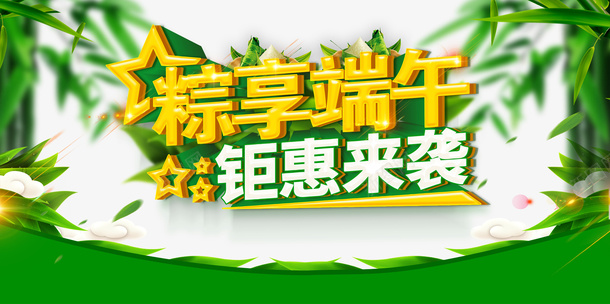 粽享端午
钜惠来袭